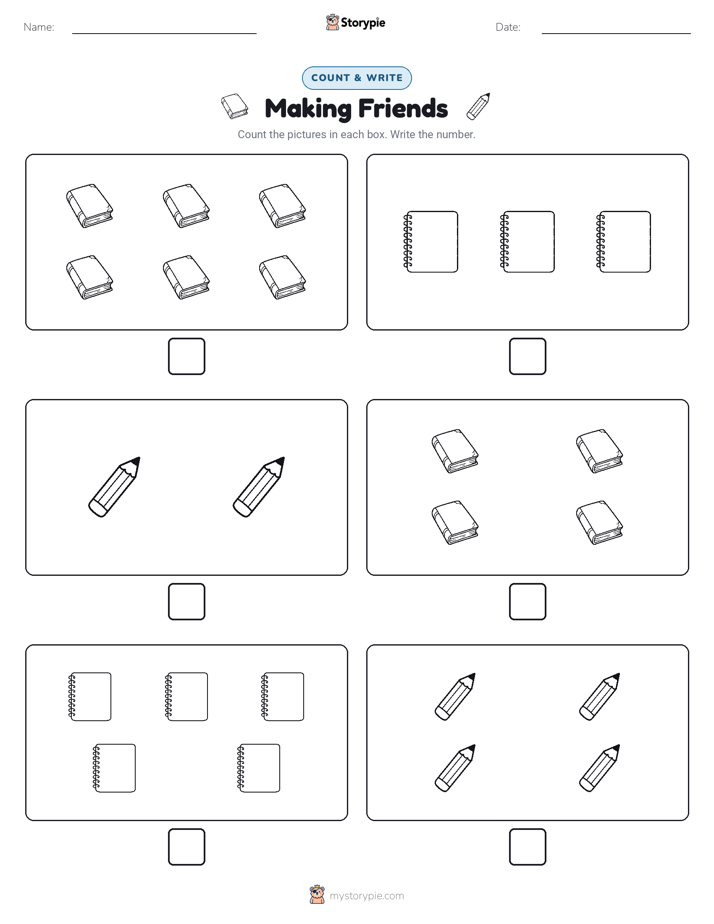 Name:

Storypie

Date:

COUNT & WRITE

Making Friends

Count the pictures in each box. Write the number.

mystorypie.com